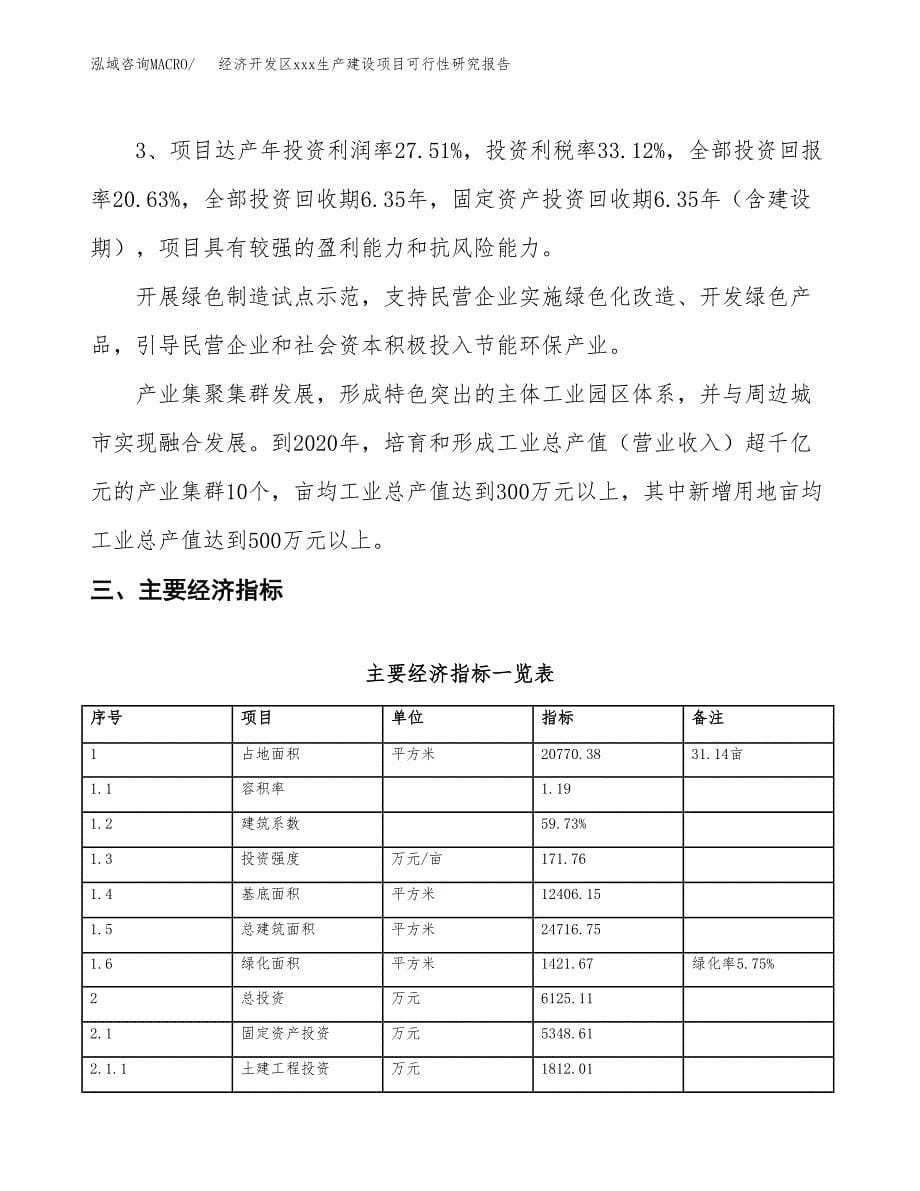 泓域咨询MACRO/ 经济开发区xxx生产建设项目可行性研究报告

3、项目达产年投资利润率27.51%，投资利税率33.12%，全部投资回报率20.63%，全部投资回收期6.35年，固定资产投资回收期6.35年（含建设期），项目具有较强的盈利能力和抗风险能力。

开展绿色制造试点示范，支持民营企业实施绿色化改造、开发绿色产品，引导民营企业和社会资本积极投入节能环保产业。

产业集聚集群发展，形成特色突出的主体工业园区体系，并与周边城市实现融合发展。到2020年，培育和形成工业总产值（营业收入）超千亿元的产业集群10个，亩均工业总产值达到300万元以上，其中新增用地亩均工业总产值达到500万元以上。

三、主要经济指标

主要经济指标一览表

| 序号 | 项目 | 单位 | 指标 | 备注 |
|---|---|---|---|---|
| 1 | 占地面积 | 平方米 | 20770.38 | 31.14亩 |
| 1.1 | 容积率 |  | 1.19 |  |
| 1.2 | 建筑系数 |  | 59.73% |  |
| 1.3 | 投资强度 | 万元/亩 | 171.76 |  |
| 1.4 | 基底面积 | 平方米 | 12406.15 |  |
| 1.5 | 总建筑面积 | 平方米 | 24716.75 |  |
| 1.6 | 绿化面积 | 平方米 | 1421.67 | 绿化率5.75% |
| 2 | 总投资 | 万元 | 6125.11 |  |
| 2.1 | 固定资产投资 | 万元 | 5348.61 |  |
| 2.1.1 | 土建工程投资 | 万元 | 1812.01 |  |